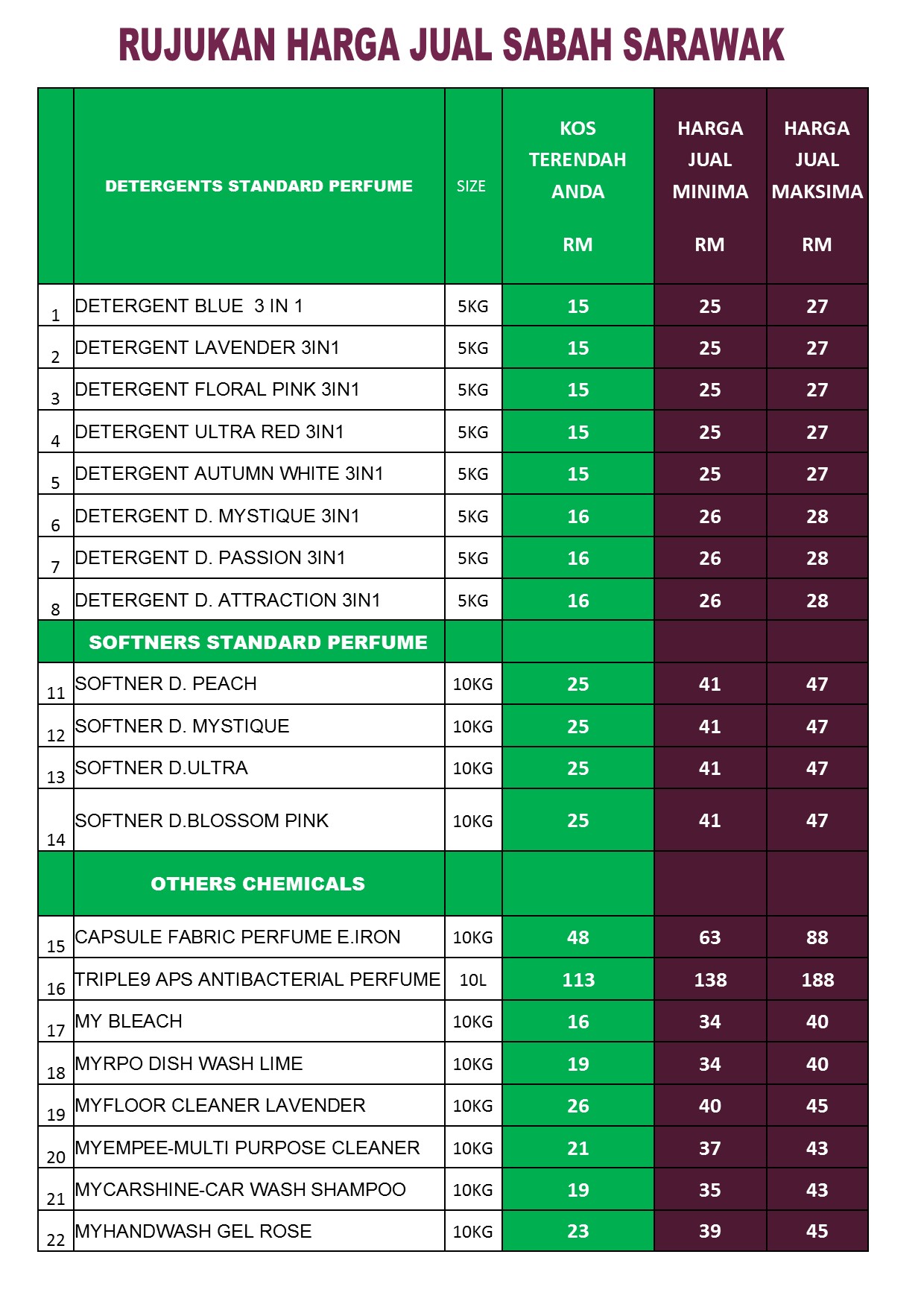 RUJUKAN HARGA JUAL SABAH SARAWAK

| | DETERGENTS STANDARD PERFUME | SIZE | KOS TERENDAH ANDA RM | HARGA JUAL MINIMA RM | HARGA JUAL MAKSIMA RM |
|---|---|---|---|---|---|
| 1 | DETERGENT BLUE 3 IN 1 | 5KG | 15 | 25 | 27 |
| 2 | DETERGENT LAVENDER 3IN1 | 5KG | 15 | 25 | 27 |
| 3 | DETERGENT FLORAL PINK 3IN1 | 5KG | 15 | 25 | 27 |
| 4 | DETERGENT ULTRA RED 3IN1 | 5KG | 15 | 25 | 27 |
| 5 | DETERGENT AUTUMN WHITE 3IN1 | 5KG | 15 | 25 | 27 |
| 6 | DETERGENT D. MYSTIQUE 3IN1 | 5KG | 16 | 26 | 28 |
| 7 | DETERGENT D. PASSION 3IN1 | 5KG | 16 | 26 | 28 |
| 8 | DETERGENT D. ATTRACTION 3IN1 | 5KG | 16 | 26 | 28 |
| | SOFTNERS STANDARD PERFUME | | | | |
| 11 | SOFTNER D. PEACH | 10KG | 25 | 41 | 47 |
| 12 | SOFTNER D. MYSTIQUE | 10KG | 25 | 41 | 47 |
| 13 | SOFTNER D.ULTRA | 10KG | 25 | 41 | 47 |
| 14 | SOFTNER D.BLOSSOM PINK | 10KG | 25 | 41 | 47 |
| | OTHERS CHEMICALS | | | | |
| 15 | CAPSULE FABRIC PERFUME E.IRON | 10KG | 48 | 63 | 88 |
| 16 | TRIPLE9 APS ANTIBACTERIAL PERFUME | 10L | 113 | 138 | 188 |
| 17 | MY BLEACH | 10KG | 16 | 34 | 40 |
| 18 | MYRPO DISH WASH LIME | 10KG | 19 | 34 | 40 |
| 19 | MYFLOOR CLEANER LAVENDER | 10KG | 26 | 40 | 45 |
| 20 | MYEMPEE-MULTI PURPOSE CLEANER | 10KG | 21 | 37 | 43 |
| 21 | MYCARSHINE-CAR WASH SHAMPOO | 10KG | 19 | 35 | 43 |
| 22 | MYHANDWASH GEL ROSE | 10KG | 23 | 39 | 45 |